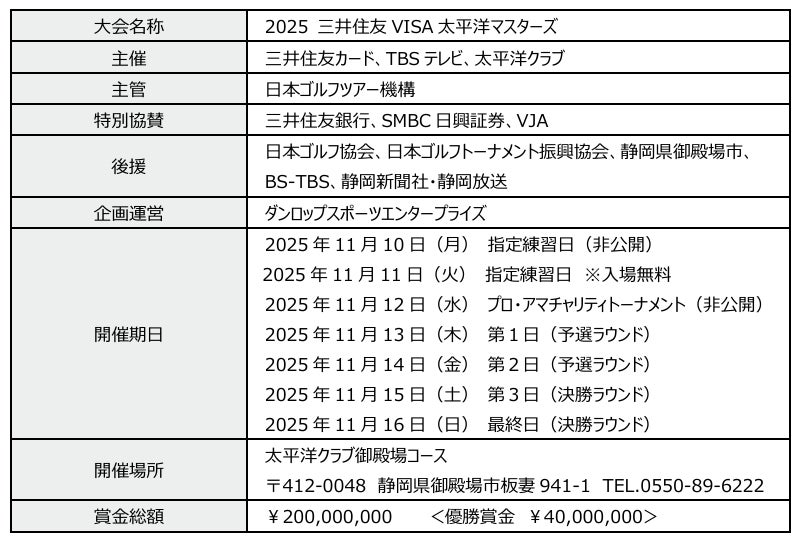 | 大会名称 | 2025 三井住友 VISA 太平洋マスターズ |
|---|---|
| 主催 | 三井住友カード、TBS テレビ、太平洋クラブ |
| 主管 | 日本ゴルフツアー機構 |
| 特別協賛 | 三井住友銀行、SMBC 日興証券、VJA |
| 後援 | 日本ゴルフ協会、日本ゴルフトーナメント振興協会、静岡県御殿場市、BS-TBS、静岡新聞社・静岡放送 |
| 企画運営 | ダンロップスポーツエンタープライズ |
| 開催期日 | 2025 年 11 月 10 日（月） 指定練習日（非公開）<br>2025 年 11 月 11 日（火） 指定練習日 ※入場無料<br>2025 年 11 月 12 日（水） プロ・アマチャリティトーナメント（非公開）<br>2025 年 11 月 13 日（木） 第 1 日（予選ラウンド）<br>2025 年 11 月 14 日（金） 第 2 日（予選ラウンド）<br>2025 年 11 月 15 日（土） 第 3 日（決勝ラウンド）<br>2025 年 11 月 16 日（日） 最終日（決勝ラウンド） |
| 開催場所 | 太平洋クラブ御殿場コース<br>〒412-0048 静岡県御殿場市板妻 941-1 TEL.0550-89-6222 |
| 賞金総額 | ￥200,000,000 ＜優勝賞金 ￥40,000,000＞ |